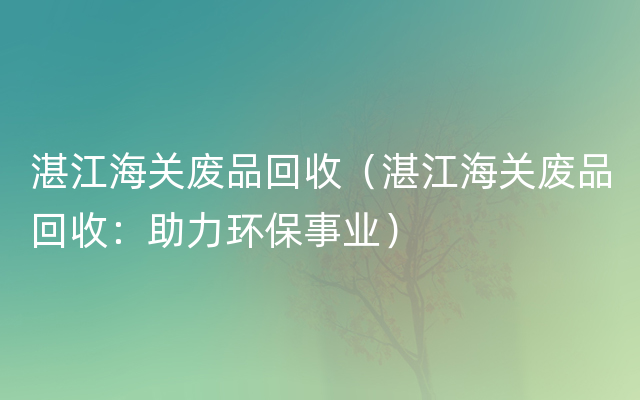 湛江海关废品回收（湛江海关废品回收：助力环保事业）